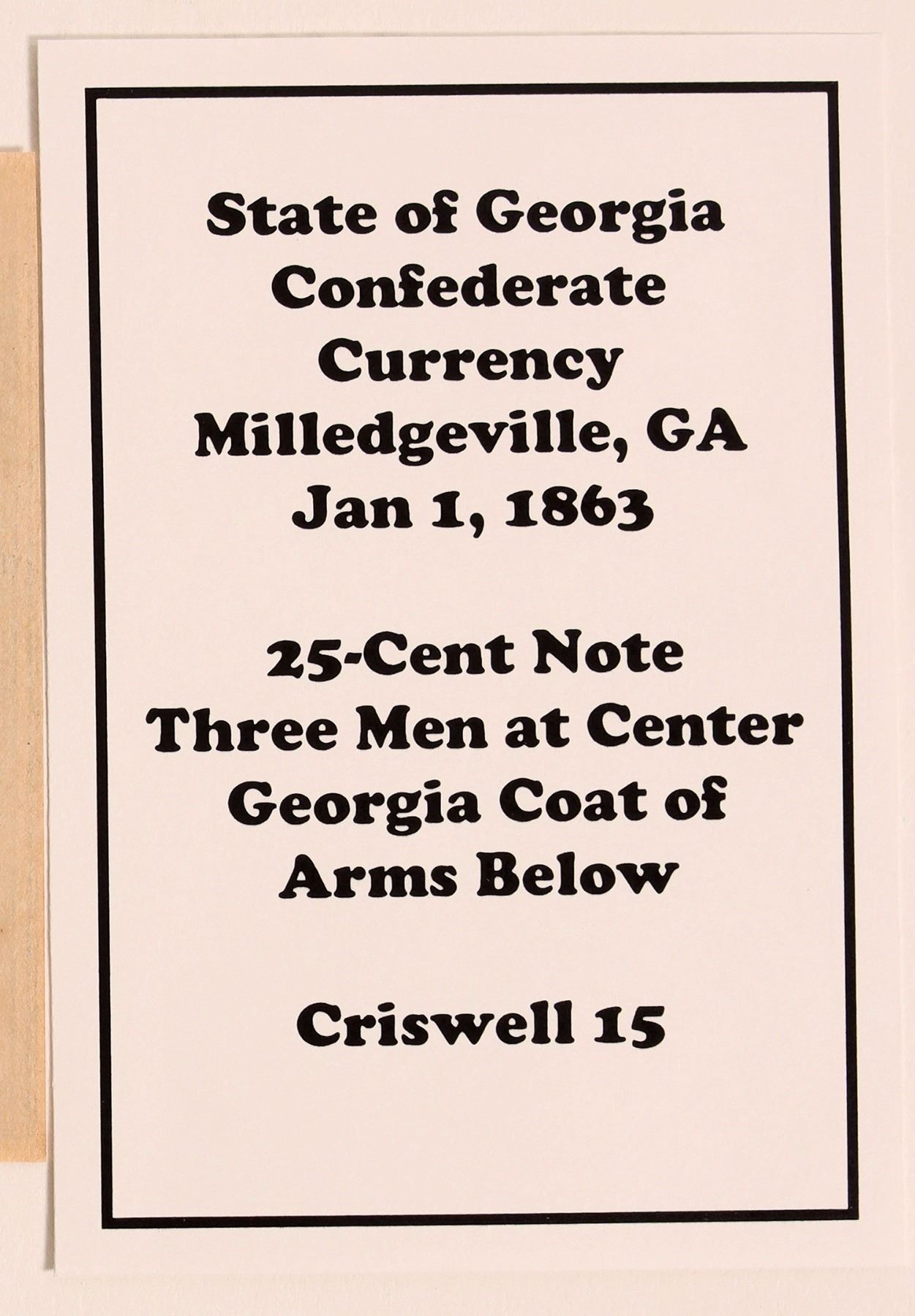 State of Georgia
Confederate
Currency
Milledgeville, GA
Jan 1, 1863

25-Cent Note
Three Men at Center
Georgia Coat of
Arms Below

Criswell 15